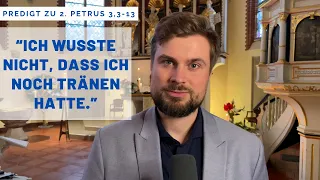 PREDIGT ZU 2. PETRUS 3,3-13

"ICH WUSSTE NICHT, DASS ICH NOCH TRÄNEN HATTE."